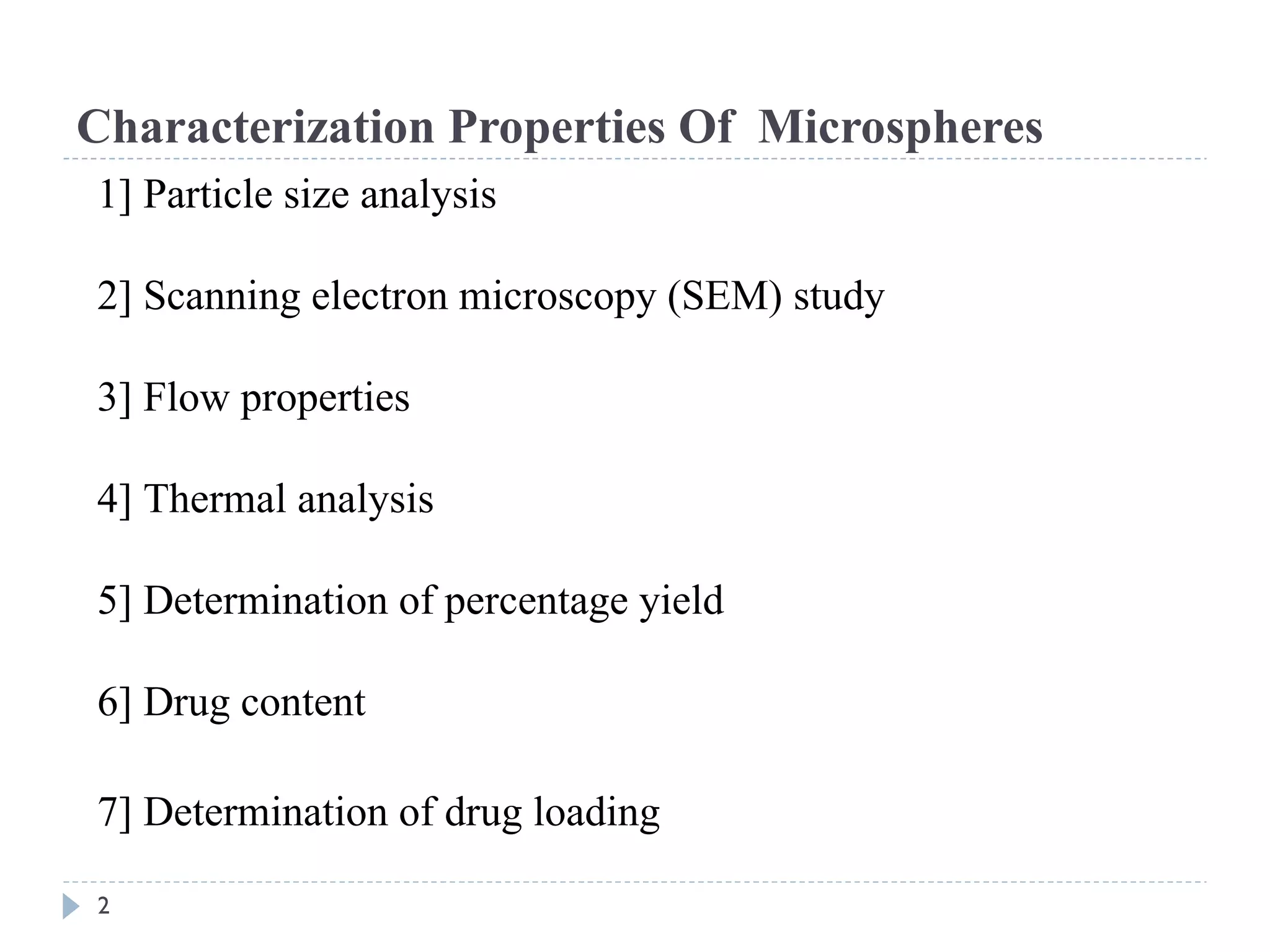 Characterization Properties Of Microspheres

1] Particle size analysis

2] Scanning electron microscopy (SEM) study

3] Flow properties

4] Thermal analysis

5] Determination of percentage yield

6] Drug content

7] Determination of drug loading

2